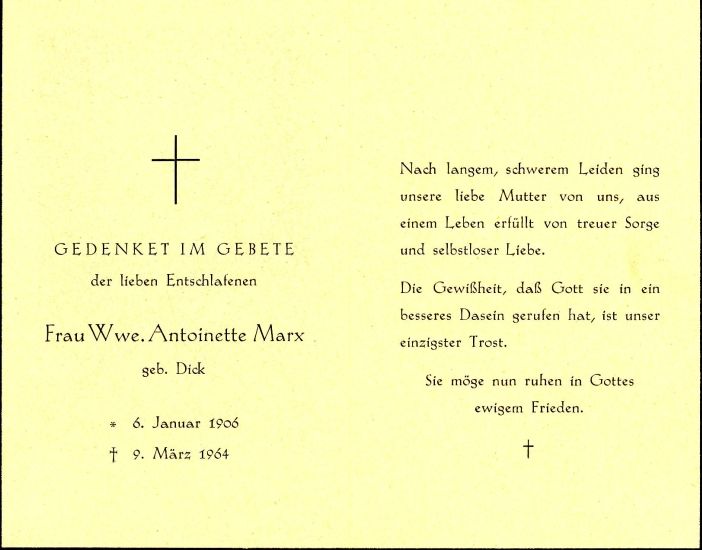 GEDENKET IM GEBETE
der lieben Entschlafenen

Frau Wwe. Antoinette Marx
geb. Dick

* 6. Januar 1906
† 9. März 1964

Nach langem, schwerem Leiden ging unsere liebe Mutter von uns, aus einem Leben erfüllt von treuer Sorge und selbstloser Liebe.

Die Gewißheit, daß Gott sie in ein besseres Dasein gerufen hat, ist unser einzigster Trost.

Sie möge nun ruhen in Gottes ewigem Frieden.

†